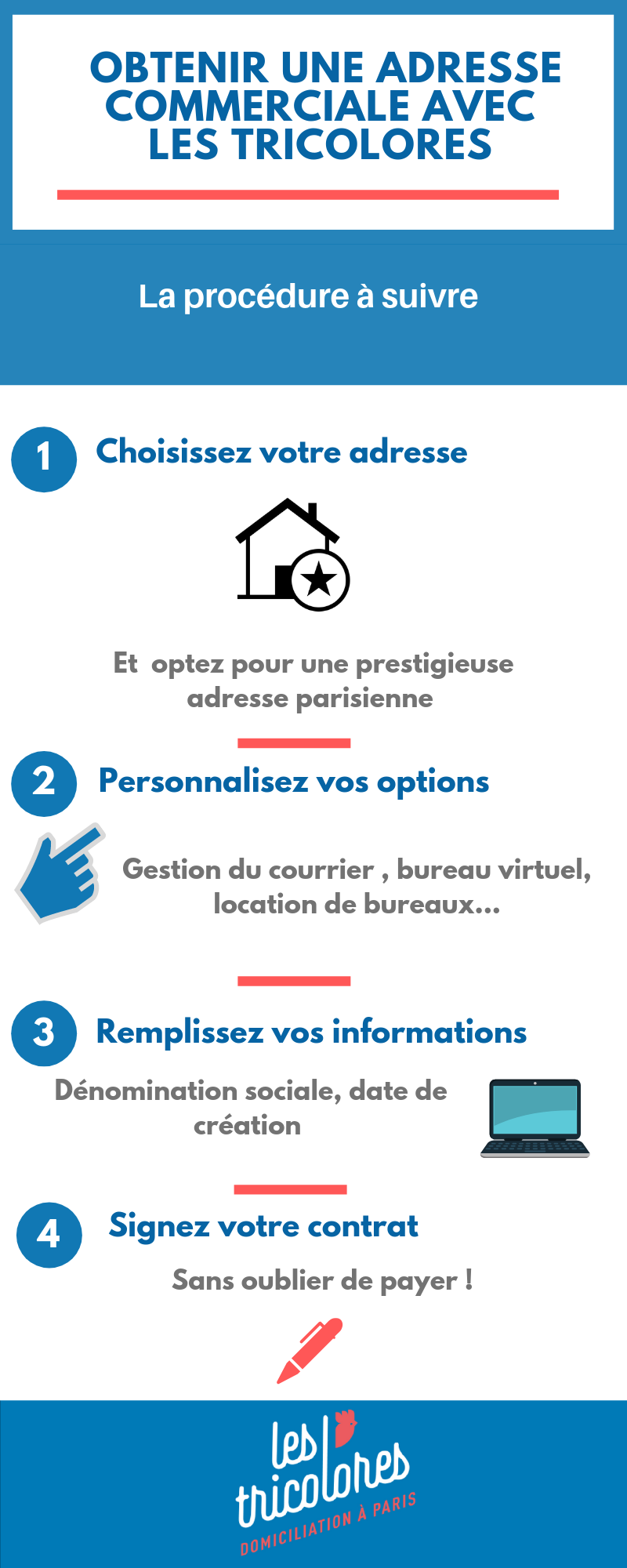 OBTENIR UNE ADRESSE COMMERCIALE AVEC LES TRICOLORES

La procédure à suivre

1 Choisissez votre adresse

Et optez pour une prestigieuse adresse parisienne

2 Personnalisez vos options

Gestion du courrier , bureau virtuel, location de bureaux...

3 Remplissez vos informations

Dénomination sociale, date de création

4 Signez votre contrat

Sans oublier de payer !

les tricolores
DOMICILIATION À PARIS